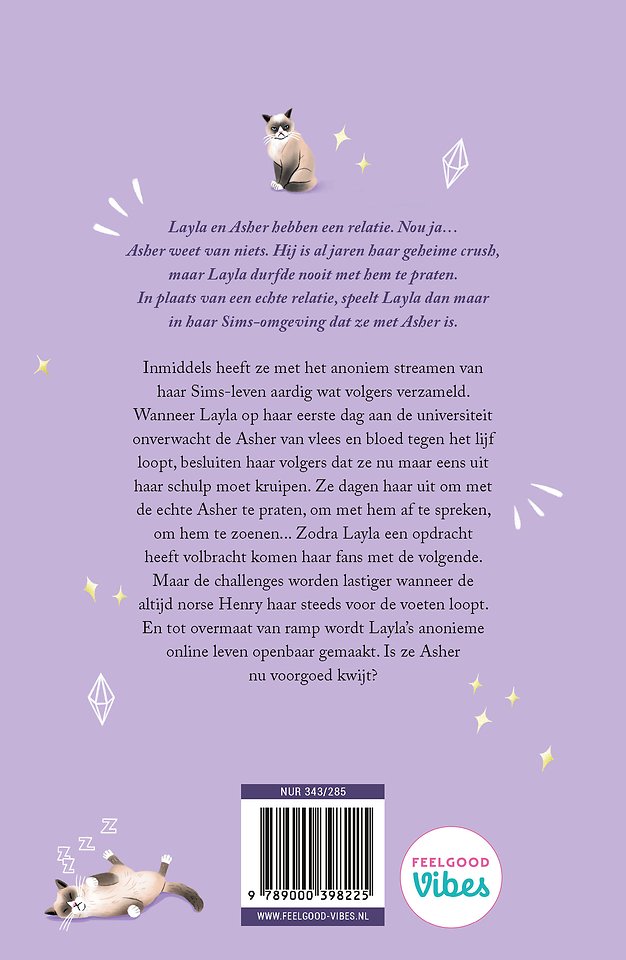 Layla en Asher hebben een relatie. Nou ja… Asher weet van niets. Hij is al jaren haar geheime crush, maar Layla durfde nooit met hem te praten. In plaats van een echte relatie, speelt Layla dan maar in haar Sims-omgeving dat ze met Asher is.

Inmiddels heeft ze met het anoniem streamen van haar Sims-leven aardig wat volgers verzameld. Wanneer Layla op haar eerste dag aan de universiteit onverwacht de Asher van vlees en bloed tegen het lijf loopt, besluiten haar volgers dat ze nu maar eens uit haar schulp moet kruipen. Ze dagen haar uit om met de echte Asher te praten, om met hem af te spreken, om hem te zoenen… Zodra Layla een opdracht heeft volbracht komen haar fans met de volgende. Maar de challenges worden lastiger wanneer de altijd norse Henry haar steeds voor de voeten loopt. En tot overmaat van ramp wordt Layla's anonieme online leven openbaar gemaakt. Is ze Asher nu voorgoed kwijt?

ZZZ

NUR 343/285

9 789000 398225

WWW.FEELGOOD-VIBES.NL

FEELGOOD Vibes